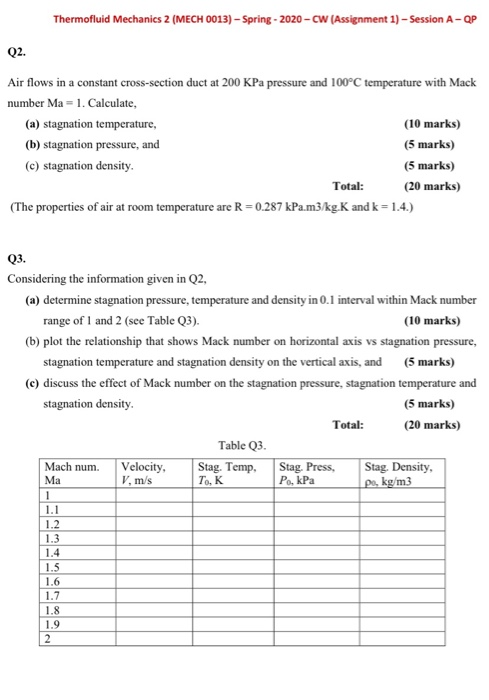 Thermofluid Mechanics 2 (MECH 0013) – Spring - 2020 – CW (Assignment 1) – Session A – QP

Q2.

Air flows in a constant cross-section duct at 200 KPa pressure and 100°C temperature with Mack number Ma = 1. Calculate,

(a) stagnation temperature, (10 marks)

(b) stagnation pressure, and (5 marks)

(c) stagnation density. (5 marks)

Total: (20 marks)

(The properties of air at room temperature are R = 0.287 kPa.m3/kg.K and k = 1.4.)

Q3.

Considering the information given in Q2,

(a) determine stagnation pressure, temperature and density in 0.1 interval within Mack number range of 1 and 2 (see Table Q3). (10 marks)

(b) plot the relationship that shows Mack number on horizontal axis vs stagnation pressure, stagnation temperature and stagnation density on the vertical axis, and (5 marks)

(c) discuss the effect of Mack number on the stagnation pressure, stagnation temperature and stagnation density. (5 marks)

Total: (20 marks)

Table Q3.

| Mach num. Ma | Velocity, $V$, m/s | Stag. Temp, $T_0$, K | Stag. Press, $P_0$, kPa | Stag. Density, $\rho_0$, kg/m3 |
|---|---|---|---|---|
| 1 | | | | |
| 1.1 | | | | |
| 1.2 | | | | |
| 1.3 | | | | |
| 1.4 | | | | |
| 1.5 | | | | |
| 1.6 | | | | |
| 1.7 | | | | |
| 1.8 | | | | |
| 1.9 | | | | |
| 2 | | | | |